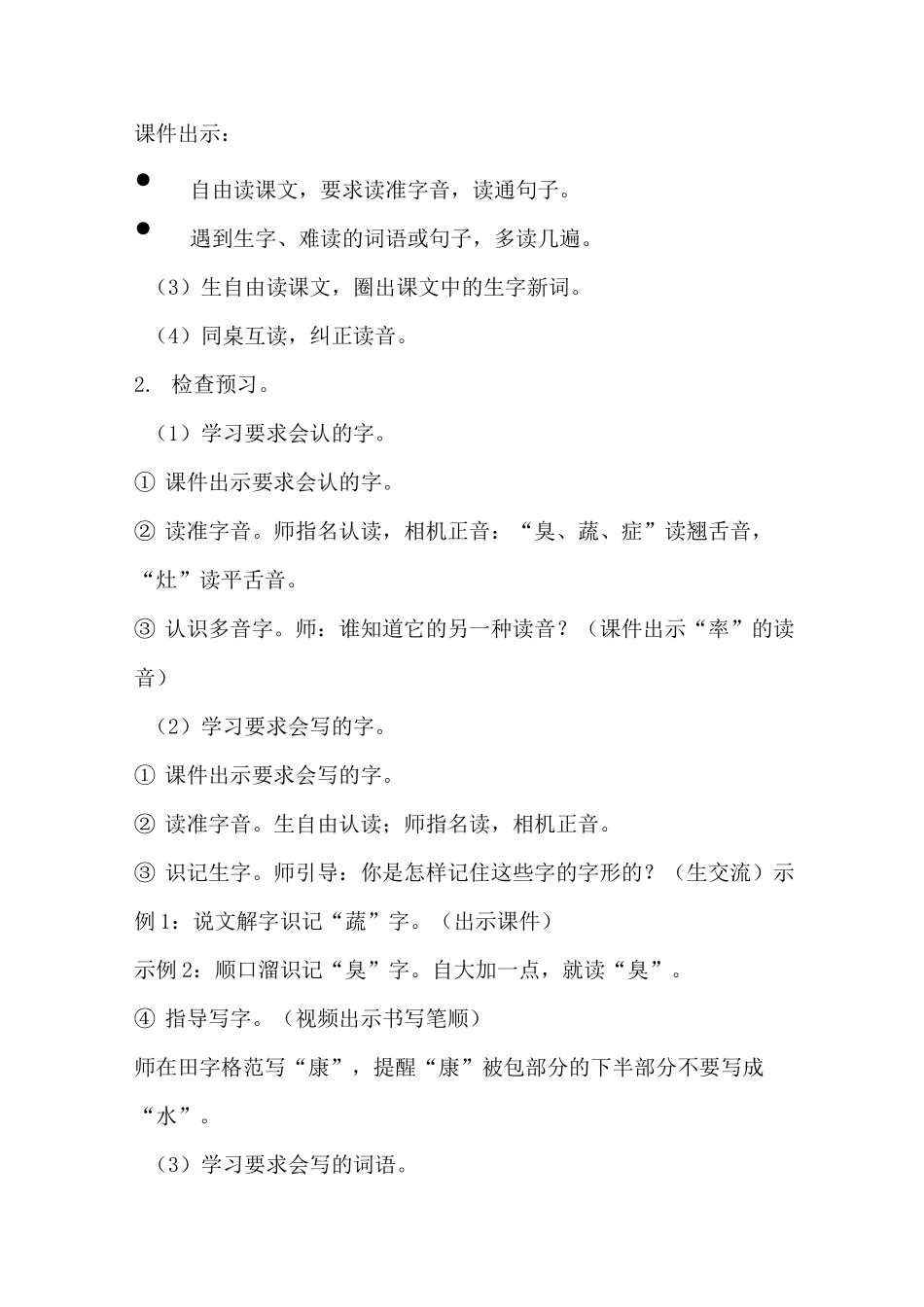 课件出示：

● 自由读课文，要求读准字音，读通句子。

● 遇到生字、难读的词语或句子，多读几遍。

（3）生自由读课文，圈出课文中的生字新词。

（4）同桌互读，纠正读音。

2. 检查预习。

（1）学习要求会认的字。

① 课件出示要求会认的字。

② 读准字音。师指名认读，相机正音：“臭、蔬、症”读翘舌音，“灶”读平舌音。

③ 认识多音字。师：谁知道它的另一种读音？（课件出示“率”的读音）

（2）学习要求会写的字。

① 课件出示要求会写的字。

② 读准字音。生自由认读；师指名读，相机正音。

③ 识记生字。师引导：你是怎样记住这些字的字形的？（生交流）示例 1：说文解字识记“蔬”字。（出示课件）

示例 2：顺口溜识记“臭”字。自大加一点，就读“臭”。

④ 指导写字。（视频出示书写笔顺）

师在田字格范写“康”，提醒“康”被包部分的下半部分不要写成“水”。

（3）学习要求会写的词语。